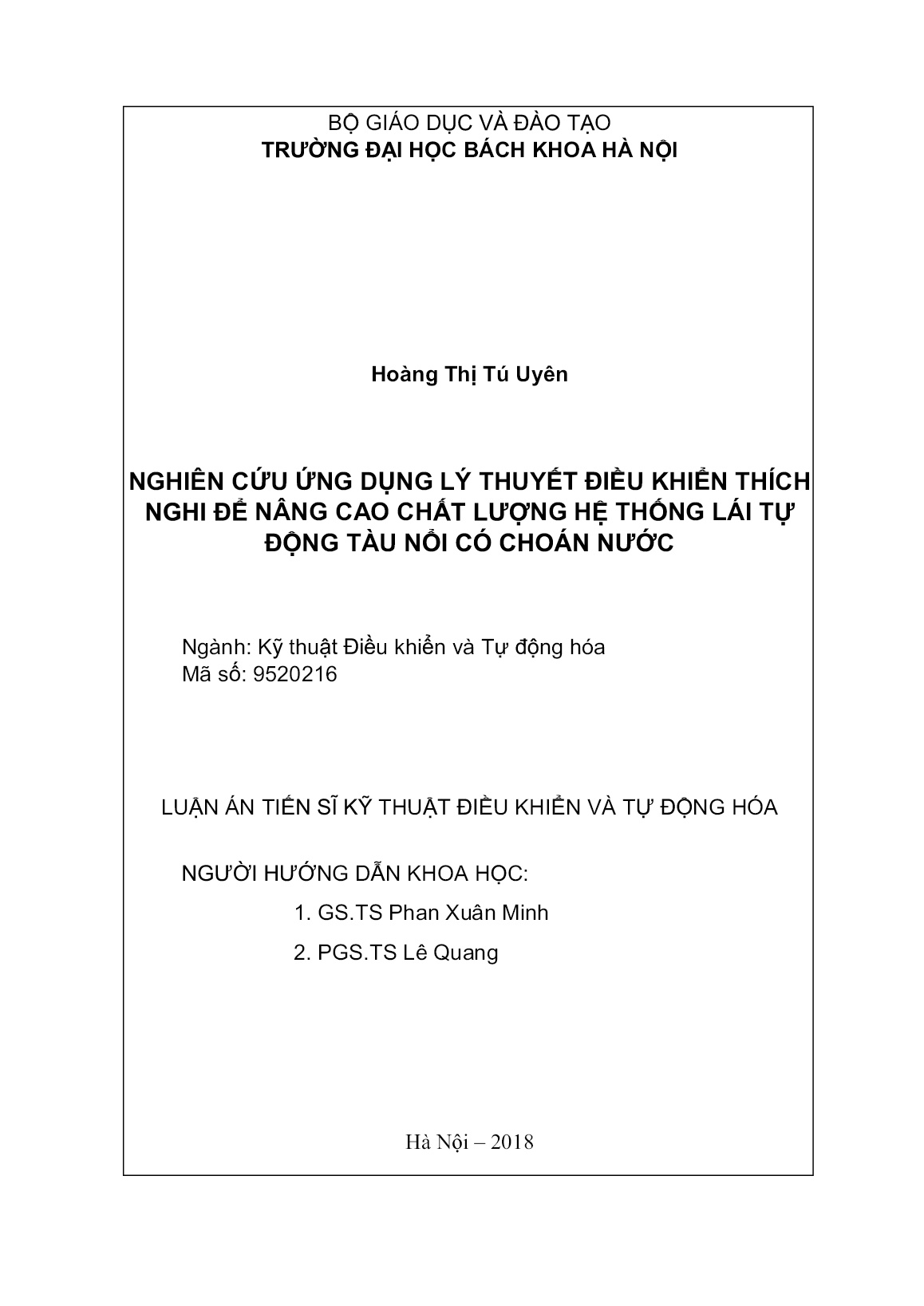 BỘ GIÁO DỤC VÀ ĐÀO TẠO
TRƯỜNG ĐẠI HỌC BÁCH KHOA HÀ NỘI

Hoàng Thị Tú Uyên

NGHIÊN CỨU ỨNG DỤNG LÝ THUYẾT ĐIỀU KHIỂN THÍCH NGHI ĐỂ NÂNG CAO CHẤT LƯỢNG HỆ THỐNG LÁI TỰ ĐỘNG TÀU NỔI CÓ CHOÁN NƯỚC

Ngành: Kỹ thuật Điều khiển và Tự động hóa
Mã số: 9520216

LUẬN ÁN TIẾN SĨ KỸ THUẬT ĐIỀU KHIỂN VÀ TỰ ĐỘNG HÓA

NGƯỜI HƯỚNG DẪN KHOA HỌC:
1. GS.TS Phan Xuân Minh
2. PGS.TS Lê Quang

Hà Nội – 2018